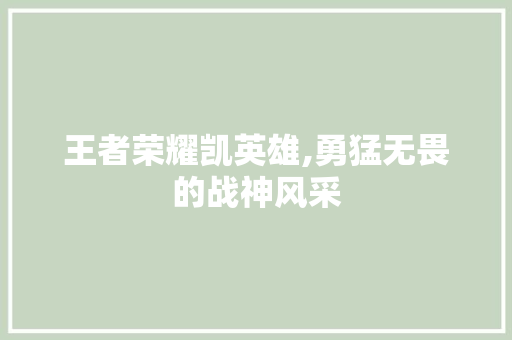 王者荣耀凯英雄,勇猛无畏的战神风采